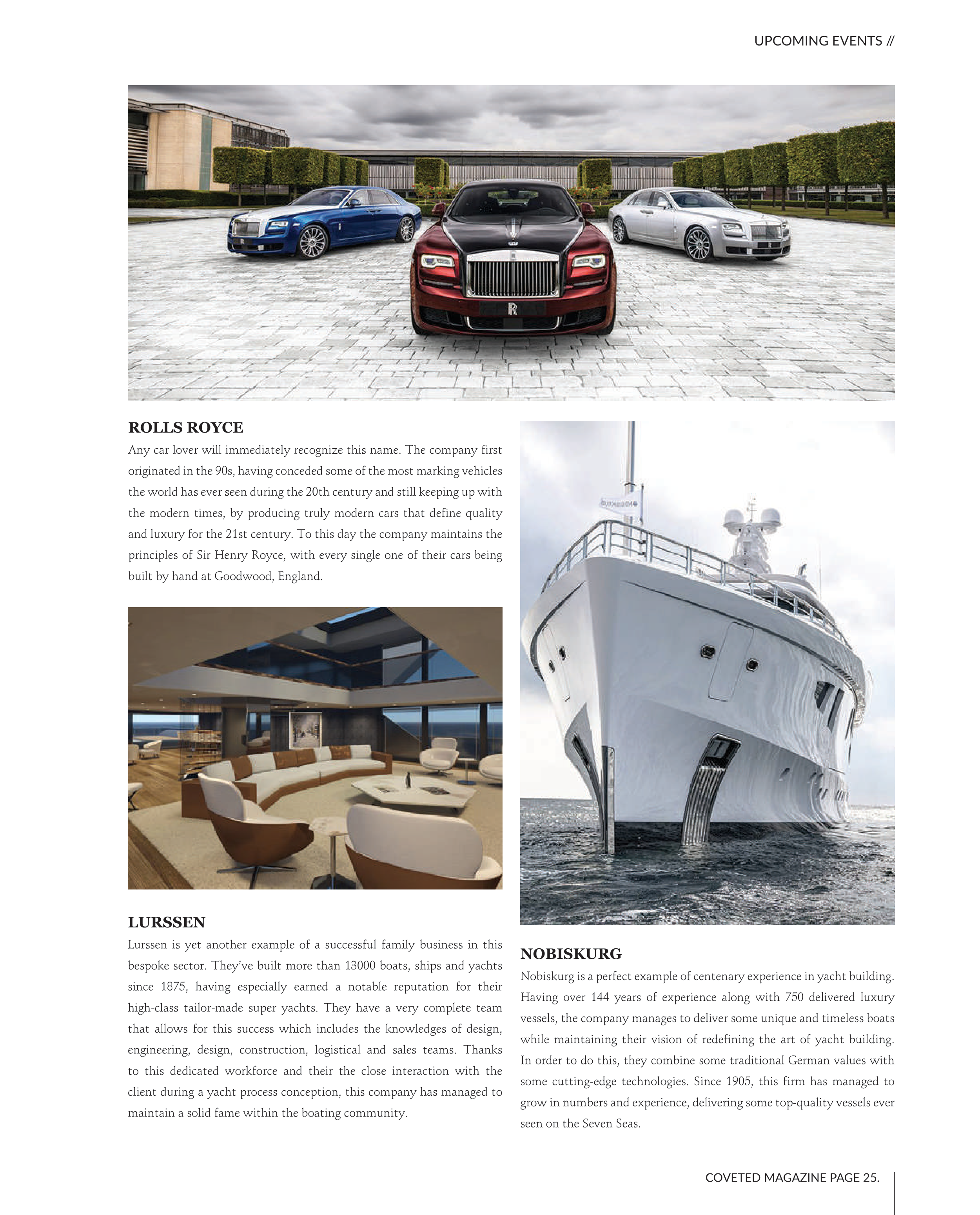 UPCOMING EVENTS //

ROLLS ROYCE
Any car lover will immediately recognize this name. The company first originated in the 90s, having conceded some of the most marking vehicles the world has ever seen during the 20th century and still keeping up with the modern times, by producing truly modern cars that define quality and luxury for the 21st century. To this day the company maintains the principles of Sir Henry Royce, with every single one of their cars being built by hand at Goodwood, England.

LURSSEN
Lurssen is yet another example of a successful family business in this bespoke sector. They've built more than 13000 boats, ships and yachts since 1875, having especially earned a notable reputation for their high-class tailor-made super yachts. They have a very complete team that allows for this success which includes the knowledges of design, engineering, design, construction, logistical and sales teams. Thanks to this dedicated workforce and their the close interaction with the client during a yacht process conception, this company has managed to maintain a solid fame within the boating community.

NOBISKURG
Nobiskurg is a perfect example of centenary experience in yacht building. Having over 144 years of experience along with 750 delivered luxury vessels, the company manages to deliver some unique and timeless boats while maintaining their vision of redefining the art of yacht building. In order to do this, they combine some traditional German values with some cutting-edge technologies. Since 1905, this firm has managed to grow in numbers and experience, delivering some top-quality vessels ever seen on the Seven Seas.

COVETED MAGAZINE PAGE 25.